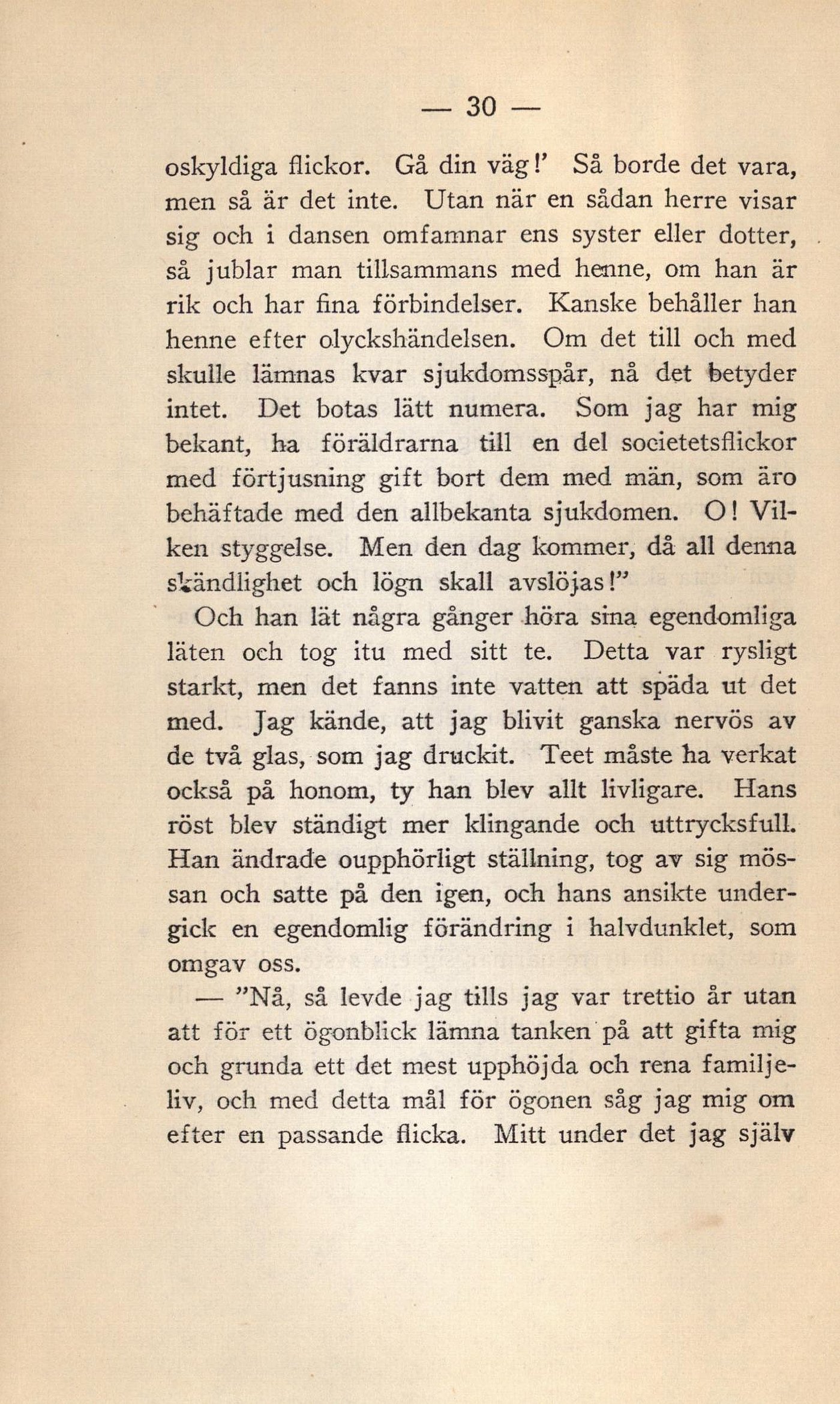 — 30 —

oskyldiga flickor. Gå din väg!' Så borde det vara, men så är det inte. Utan när en sådan herre visar sig och i dansen omfamnar ens syster eller dotter, så jublar man tillsammans med henne, om han är rik och har fina förbindelser. Kanske behåller han henne efter olyckshändelsen. Om det till och med skulle lämnas kvar sjukdomsspår, nå det betyder intet. Det botas lätt numera. Som jag har mig bekant, ha föräldrarna till en del societetsflickor med förtjusning gift bort dem med män, som äro behäftade med den allbekanta sjukdomen. O! Vilken styggelse. Men den dag kommer, då all denna skändlighet och lögn skall avslöjas!"

Och han lät några gånger höra sina egendomliga läten och tog itu med sitt te. Detta var rysligt starkt, men det fanns inte vatten att späda ut det med. Jag kände, att jag blivit ganska nervös av de två glas, som jag druckit. Teet måste ha verkat också på honom, ty han blev allt livligare. Hans röst blev ständigt mer klingande och uttrycksfull. Han ändrade oupphörligt ställning, tog av sig mössan och satte på den igen, och hans ansikte undergick en egendomlig förändring i halvdunklet, som omgav oss.

— "Nå, så levde jag tills jag var trettio år utan att för ett ögonblick lämna tanken på att gifta mig och grunda ett det mest upphöjda och rena familjeliv, och med detta mål för ögonen såg jag mig om efter en passande flicka. Mitt under det jag själv